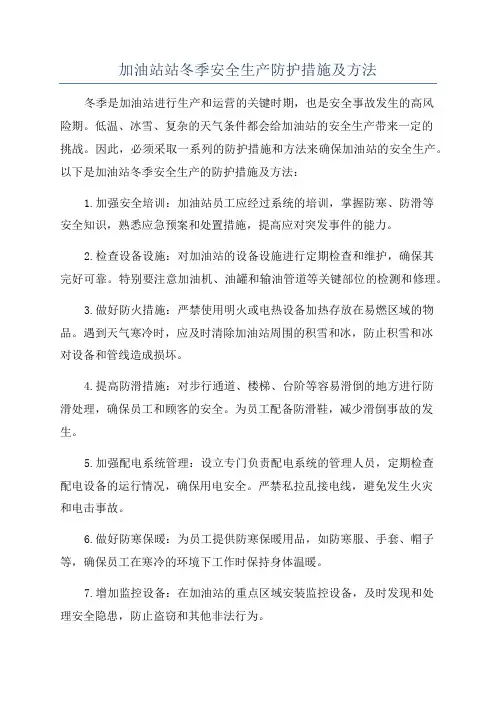 加油站站冬季安全生产防护措施及方法

冬季是加油站进行生产和运营的关键时期，也是安全事故发生的高风险期。低温、冰雪、复杂的天气条件都会给加油站的安全生产带来一定的挑战。因此，必须采取一系列的防护措施和方法来确保加油站的安全生产。以下是加油站冬季安全生产的防护措施及方法：

1.加强安全培训：加油站员工应经过系统的培训，掌握防寒、防滑等安全知识，熟悉应急预案和处置措施，提高应对突发事件的能力。

2.检查设备设施：对加油站的设备设施进行定期检查和维护，确保其完好可靠。特别要注意加油机、油罐和输油管道等关键部位的检测和修理。

3.做好防火措施：严禁使用明火或电热设备加热存放在易燃区域的物品。遇到天气寒冷时，应及时清除加油站周围的积雪和冰，防止积雪和冰对设备和管线造成损坏。

4.提高防滑措施：对步行通道、楼梯、台阶等容易滑倒的地方进行防滑处理，确保员工和顾客的安全。为员工配备防滑鞋，减少滑倒事故的发生。

5.加强配电系统管理：设立专门负责配电系统的管理人员，定期检查配电设备的运行情况，确保用电安全。严禁私拉乱接电线，避免发生火灾和电击事故。

6.做好防寒保暖：为员工提供防寒保暖用品，如防寒服、手套、帽子等，确保员工在寒冷的环境下工作时保持身体温暖。

7.增加监控设备：在加油站的重点区域安装监控设备，及时发现和处理安全隐患，防止盗窃和其他非法行为。